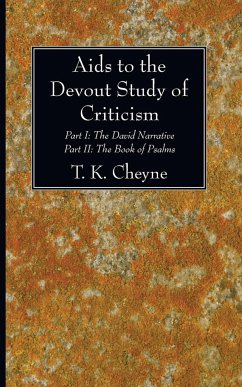 Aids to the Devout Study of Criticism

Part I: The David Narrative
Part II: The Book of Psalms

T. K. Cheyne